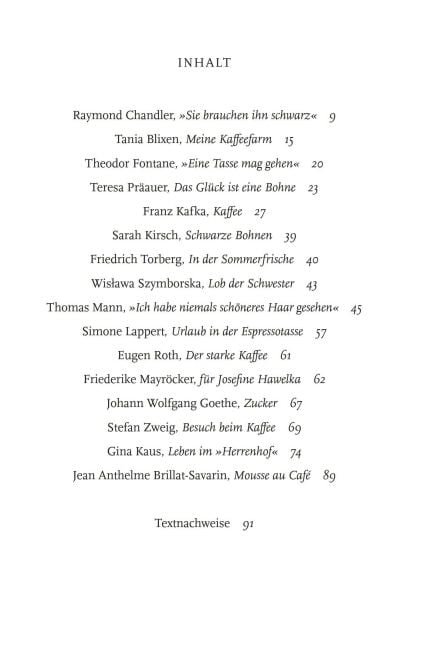 INHALT

Raymond Chandler, »Sie brauchen ihn schwarz« 9
Tania Blixen, Meine Kaffeefarm 15
Theodor Fontane, »Eine Tasse mag gehen« 20
Teresa Präauer, Das Glück ist eine Bohne 23
Franz Kafka, Kaffee 27
Sarah Kirsch, Schwarze Bohnen 39
Friedrich Torberg, In der Sommerfrische 40
Wisława Szymborska, Lob der Schwester 43
Thomas Mann, »Ich habe niemals schöneres Haar gesehen« 45
Simone Lappert, Urlaub in der Espressotasse 57
Eugen Roth, Der starke Kaffee 61
Friederike Mayröcker, für Josefine Hawelka 62
Johann Wolfgang Goethe, Zucker 67
Stefan Zweig, Besuch beim Kaffee 69
Gina Kaus, Leben im »Herrenhof« 74
Jean Anthelme Brillat-Savarin, Mousse au Café 89

Textnachweise 91